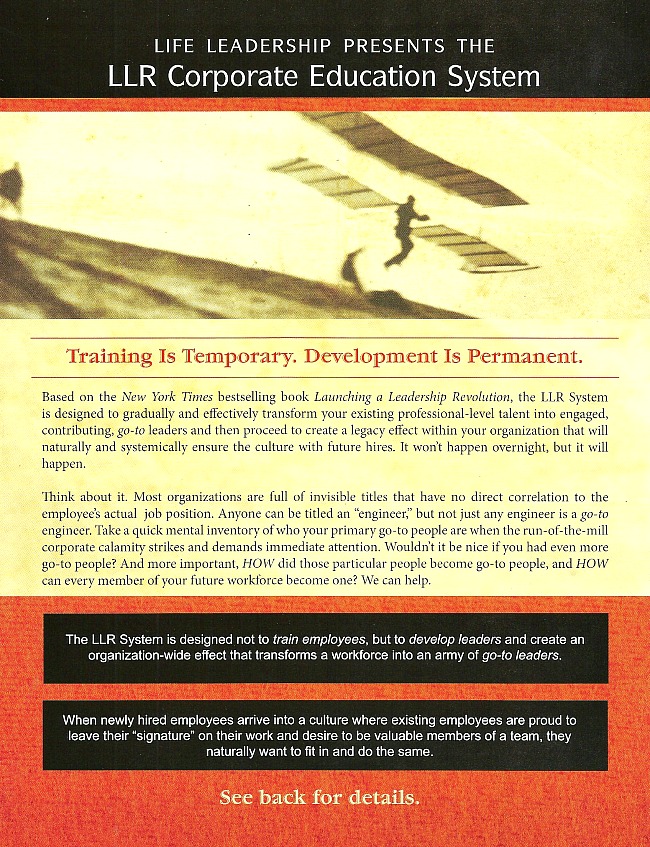 LIFE LEADERSHIP PRESENTS THE
LLR Corporate Education System

Training Is Temporary. Development Is Permanent.

Based on the New York Times bestselling book Launching a Leadership Revolution, the LLR System is designed to gradually and effectively transform your existing professional-level talent into engaged, contributing, go-to leaders and then proceed to create a legacy effect within your organization that will naturally and systemically ensure the culture with future hires. It won't happen overnight, but it will happen.

Think about it. Most organizations are full of invisible titles that have no direct correlation to the employee's actual job position. Anyone can be titled an "engineer," but not just any engineer is a go-to engineer. Take a quick mental inventory of who your primary go-to people are when the run-of-the-mill corporate calamity strikes and demands immediate attention. Wouldn't it be nice if you had even more go-to people? And more important, HOW did those particular people become go-to people, and HOW can every member of your future workforce become one? We can help.

The LLR System is designed not to train employees, but to develop leaders and create an organization-wide effect that transforms a workforce into an army of go-to leaders.

When newly hired employees arrive into a culture where existing employees are proud to leave their "signature" on their work and desire to be valuable members of a team, they naturally want to fit in and do the same.

See back for details.